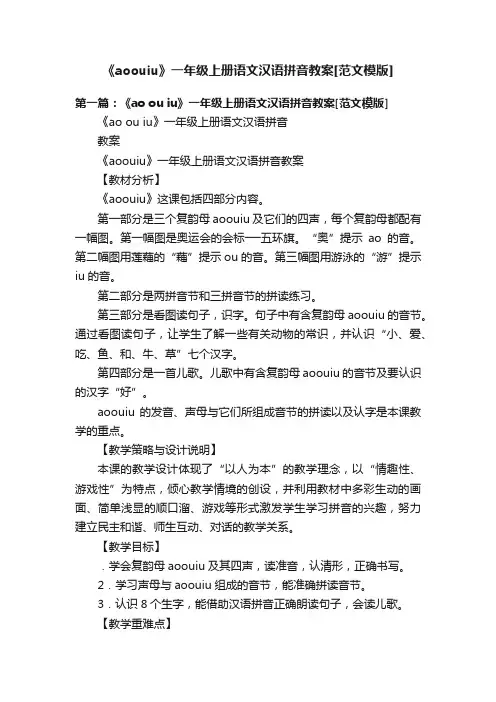 《aoouiu》一年级上册语文汉语拼音教案[范文模版]

第一篇：《ao ou iu》一年级上册语文汉语拼音教案[范文模版]

《ao ou iu》一年级上册语文汉语拼音

教案

《aoouiu》一年级上册语文汉语拼音教案

【教材分析】

《aoouiu》这课包括四部分内容。

第一部分是三个复韵母 aoouiu 及它们的四声，每个复韵母都配有一幅图。第一幅图是奥运会的会标—五环旗。“奥”提示 ao 的音。第二幅图用莲藕的“藕”提示 ou 的音。第三幅图用游泳的“游”提示 iu 的音。

第二部分是两拼音节和三拼音节的拼读练习。

第三部分是看图读句子，识字。句子中有含复韵母 aoouiu 的音节。通过看图读句子，让学生了解一些有关动物的常识，并认识“小、爱、吃、鱼、和、牛、草”七个汉字。

第四部分是一首儿歌。儿歌中有含复韵母 aoouiu 的音节及要认识的汉字“好”。

aoouiu 的发音、声母与它们所组成音节的拼读以及认字是本课教学的重点。

【教学策略与设计说明】

本课的教学设计体现了“以人为本”的教学理念，以“情趣性、游戏性”为特点，倾心教学情境的创设，并利用教材中多彩生动的画面、简单浅显的顺口溜、游戏等形式激发学生学习拼音的兴趣，努力建立民主和谐、师生互动、对话的教学关系。

【教学目标】

．学会复韵母 aoouiu 及其四声，读准音，认清形，正确书写。

2．学习声母与 aoouiu 组成的音节，能准确拼读音节。

3．认识 8 个生字，能借助汉语拼音正确朗读句子，会读儿歌。

【教学重难点】